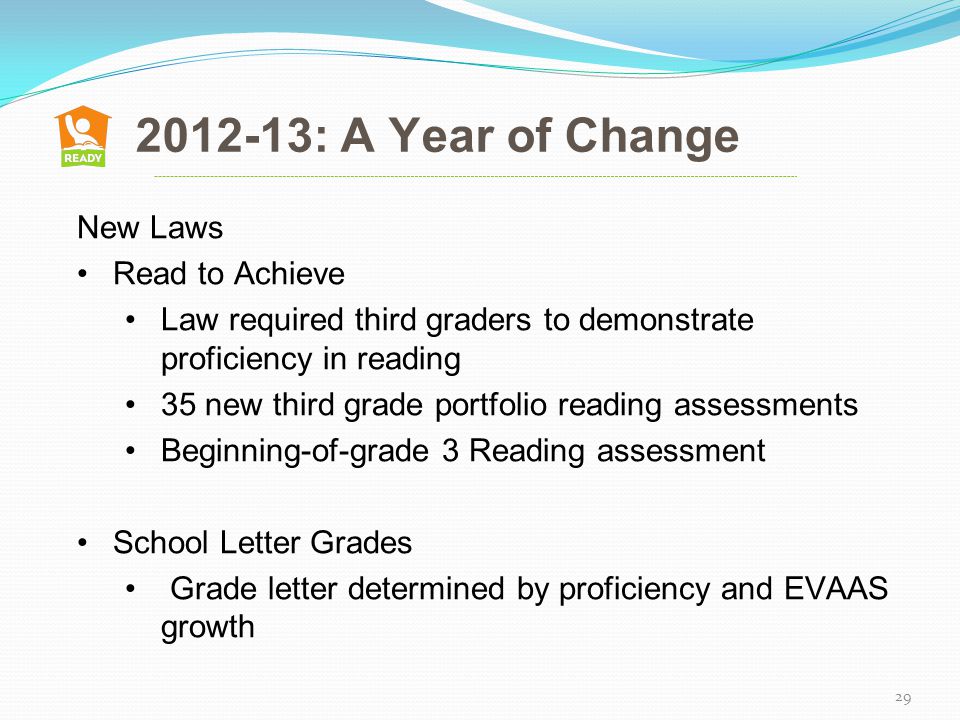 READY

2012-13: A Year of Change

New Laws

• Read to Achieve
  • Law required third graders to demonstrate proficiency in reading
  • 35 new third grade portfolio reading assessments
  • Beginning-of-grade 3 Reading assessment

• School Letter Grades
  • Grade letter determined by proficiency and EVAAS growth

29